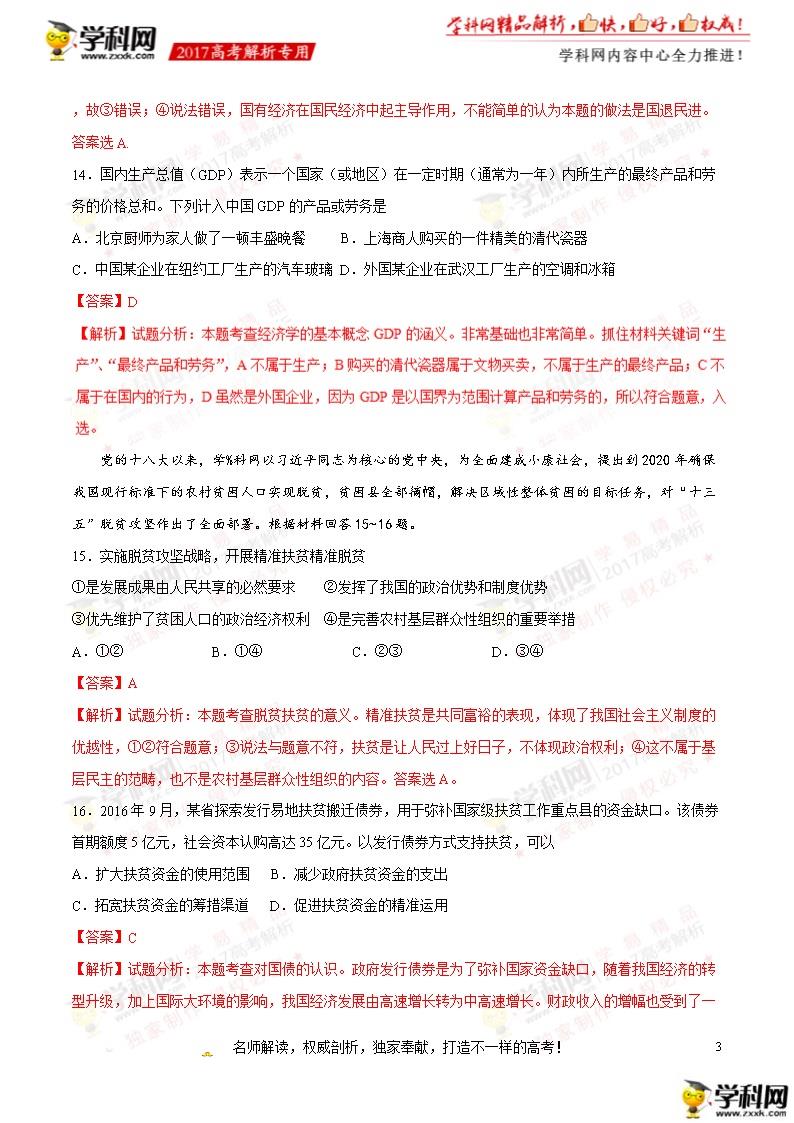 学科网 www.zxxk.com 2017高考解析专用

学科网精品解析，快，好，权威！
学科网内容中心全力推进！

，故③错误；④说法错误，国有经济在国民经济中起主导作用，不能简单的认为本题的做法是国退民进。答案选A.

14．国内生产总值（GDP）表示一个国家（或地区）在一定时期（通常为一年）内所生产的最终产品和劳务的价格总和。下列计入中国GDP的产品或劳务是

A．北京厨师为家人做了一顿丰盛晚餐　　B．上海商人购买的一件精美的清代瓷器

C．中国某企业在纽约工厂生产的汽车玻璃　D．外国某企业在武汉工厂生产的空调和冰箱

【答案】D

【解析】试题分析：本题考查经济学的基本概念GDP的涵义。非常基础也非常简单。抓住材料关键词“生产”、“最终产品和劳务”，A不属于生产；B购买的清代瓷器属于文物买卖，不属于生产的最终产品；C不属于在国内的行为，D虽然是外国企业，因为GDP是以国界为范围计算产品和劳务的，所以符合题意，入选。

党的十八大以来，学%科网以习近平同志为核心的党中央，为全面建成小康社会，提出到2020年确保我国现行标准下的农村贫困人口实现脱贫，贫困县全部摘帽，解决区域性整体贫困的目标任务，对“十三五”脱贫攻坚作出了全面部署。根据材料回答15~16题。

15．实施脱贫攻坚战略，开展精准扶贫精准脱贫

①是发展成果由人民共享的必然要求　　②发挥了我国的政治优势和制度优势

③优先维护了贫困人口的政治经济权利　④是完善农村基层群众性组织的重要举措

A．①②　　B．①④　　C．②③　　D．③④

【答案】A

【解析】试题分析：本题考查脱贫扶贫的意义。精准扶贫是共同富裕的表现，体现了我国社会主义制度的优越性，①②符合题意；③说法与题意不符，扶贫是让人民过上好日子，不体现政治权利；④这不属于基层民主的范畴，也不是农村基层群众性组织的内容。答案选A。

16．2016年9月，某省探索发行易地扶贫搬迁债券，用于弥补国家级扶贫工作重点县的资金缺口。该债券首期额度5亿元，社会资本认购高达35亿元。以发行债券方式支持扶贫，可以

A．扩大扶贫资金的使用范围　　B．减少政府扶贫资金的支出

C．拓宽扶贫资金的筹措渠道　　D．促进扶贫资金的精准运用

【答案】C

【解析】试题分析：本题考查对国债的认识。政府发行债券是为了弥补国家资金缺口，随着我国经济的转型升级，加上国际大环境的影响，我国经济发展由高速增长转为中高速增长。财政收入的增幅也受到了一

名师解读，权威剖析，独家奉献，打造不一样的高考！　3

学科网 www.zxxk.com